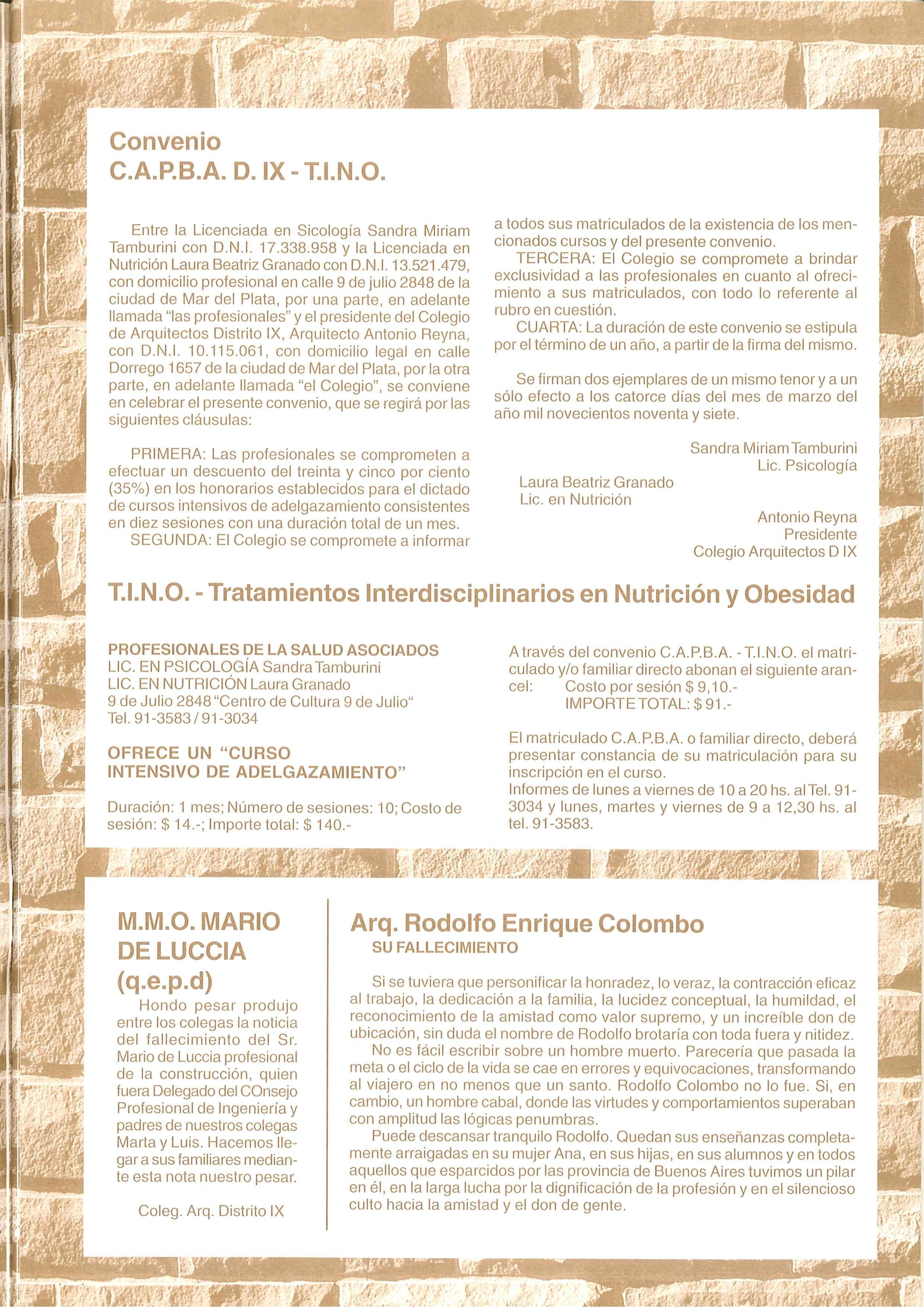 Convenio
C.A.P.B.A. D. IX - T.I.N.O.

Entre la Licenciada en Sicología Sandra Miriam Tamburini con D.N.I. 17.338.958 y la Licenciada en Nutrición Laura Beatriz Granado con D.N.I. 13.521.479, con domicilio profesional en calle 9 de julio 2848 de la ciudad de Mar del Plata, por una parte, en adelante llamada "las profesionales" y el presidente del Colegio de Arquitectos Distrito IX, Arquitecto Antonio Reyna, con D.N.I. 10.115.061, con domicilio legal en calle Dorrego 1657 de la ciudad de Mar del Plata, por la otra parte, en adelante llamada "el Colegio", se conviene en celebrar el presente convenio, que se regirá por las siguientes cláusulas:

PRIMERA: Las profesionales se comprometen a efectuar un descuento del treinta y cinco por ciento (35%) en los honorarios establecidos para el dictado de cursos intensivos de adelgazamiento consistentes en diez sesiones con una duración total de un mes.
SEGUNDA: El Colegio se compromete a informar a todos sus matriculados de la existencia de los mencionados cursos y del presente convenio.
TERCERA: El Colegio se compromete a brindar exclusividad a las profesionales en cuanto al ofrecimiento a sus matriculados, con todo lo referente al rubro en cuestión.
CUARTA: La duración de este convenio se estipula por el término de un año, a partir de la firma del mismo.

Se firman dos ejemplares de un mismo tenor y a un sólo efecto a los catorce días del mes de marzo del año mil novecientos noventa y siete.

Sandra Miriam Tamburini
Lic. Psicología

Laura Beatriz Granado
Lic. en Nutrición

Antonio Reyna
Presidente
Colegio Arquitectos D IX

T.I.N.O. - Tratamientos Interdisciplinarios en Nutrición y Obesidad

PROFESIONALES DE LA SALUD ASOCIADOS
LIC. EN PSICOLOGÍA Sandra Tamburini
LIC. EN NUTRICIÓN Laura Granado
9 de Julio 2848 "Centro de Cultura 9 de Julio"
Tel. 91-3583 / 91-3034

OFRECE UN "CURSO INTENSIVO DE ADELGAZAMIENTO"

Duración: 1 mes; Número de sesiones: 10; Costo de sesión: $ 14.-; Importe total: $ 140.-

A través del convenio C.A.P.B.A. - T.I.N.O. el matriculado y/o familiar directo abonan el siguiente arancel: Costo por sesión $ 9,10.-
IMPORTE TOTAL: $ 91.-

El matriculado C.A.P.B.A. o familiar directo, deberá presentar constancia de su matriculación para su inscripción en el curso.
Informes de lunes a viernes de 10 a 20 hs. al Tel. 91-3034 y lunes, martes y viernes de 9 a 12,30 hs. al tel. 91-3583.

M.M.O. MARIO DE LUCCIA (q.e.p.d)
Hondo pesar produjo entre los colegas la noticia del fallecimiento del Sr. Mario de Luccia profesional de la construcción, quien fuera Delegado del COnsejo Profesional de Ingeniería y padres de nuestros colegas Marta y Luis. Hacemos llegar a sus familiares mediante esta nota nuestro pesar.

Coleg. Arq. Distrito IX

Arq. Rodolfo Enrique Colombo
SU FALLECIMIENTO

Si se tuviera que personificar la honradez, lo veraz, la contracción eficaz al trabajo, la dedicación a la familia, la lucidez conceptual, la humildad, el reconocimiento de la amistad como valor supremo, y un increíble don de ubicación, sin duda el nombre de Rodolfo brotaría con toda fuera y nitidez.
No es fácil escribir sobre un hombre muerto. Parecería que pasada la meta o el ciclo de la vida se cae en errores y equivocaciones, transformando al viajero en no menos que un santo. Rodolfo Colombo no lo fue. Si, en cambio, un hombre cabal, donde las virtudes y comportamientos superaban con amplitud las lógicas penumbras.
Puede descansar tranquilo Rodolfo. Quedan sus enseñanzas completamente arraigadas en su mujer Ana, en sus hijas, en sus alumnos y en todos aquellos que esparcidos por las provincia de Buenos Aires tuvimos un pilar en él, en la larga lucha por la dignificación de la profesión y en el silencioso culto hacia la amistad y el don de gente.